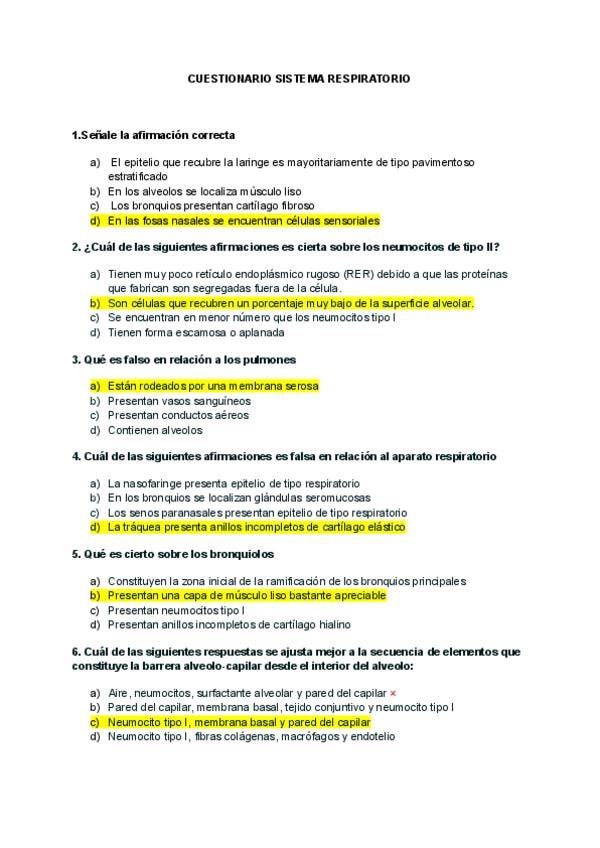 CUESTIONARIO SISTEMA RESPIRATORIO

1.Señale la afirmación correcta

a) El epitelio que recubre la laringe es mayoritariamente de tipo pavimentoso estratificado
b) En los alveolos se localiza músculo liso
c) Los bronquios presentan cartílago fibroso
d) En las fosas nasales se encuentran células sensoriales

2. ¿Cuál de las siguientes afirmaciones es cierta sobre los neumocitos de tipo II?

a) Tienen muy poco retículo endoplásmico rugoso (RER) debido a que las proteínas que fabrican son segregadas fuera de la célula.
b) Son células que recubren un porcentaje muy bajo de la superficie alveolar.
c) Se encuentran en menor número que los neumocitos tipo I
d) Tienen forma escamosa o aplanada

3. Qué es falso en relación a los pulmones

a) Están rodeados por una membrana serosa
b) Presentan vasos sanguíneos
c) Presentan conductos aéreos
d) Contienen alveolos

4. Cuál de las siguientes afirmaciones es falsa en relación al aparato respiratorio

a) La nasofaringe presenta epitelio de tipo respiratorio
b) En los bronquios se localizan glándulas seromucosas
c) Los senos paranasales presentan epitelio de tipo respiratorio
d) La tráquea presenta anillos incompletos de cartílago elástico

5. Qué es cierto sobre los bronquiolos

a) Constituyen la zona inicial de la ramificación de los bronquios principales
b) Presentan una capa de músculo liso bastante apreciable
c) Presentan neumocitos tipo I
d) Presentan anillos incompletos de cartílago hialino

6. Cuál de las siguientes respuestas se ajusta mejor a la secuencia de elementos que constituye la barrera alveolo-capilar desde el interior del alveolo:

a) Aire, neumocitos, surfactante alveolar y pared del capilar ×
b) Pared del capilar, membrana basal, tejido conjuntivo y neumocito tipo I
c) Neumocito tipo I, membrana basal y pared del capilar
d) Neumocito tipo I, fibras colágenas, macrófagos y endotelio